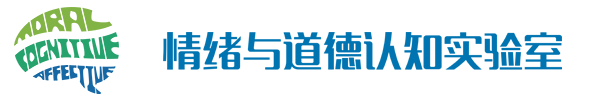 MORAL
COGNITIVE
AFFECTIVE

情绪与道德认知实验室